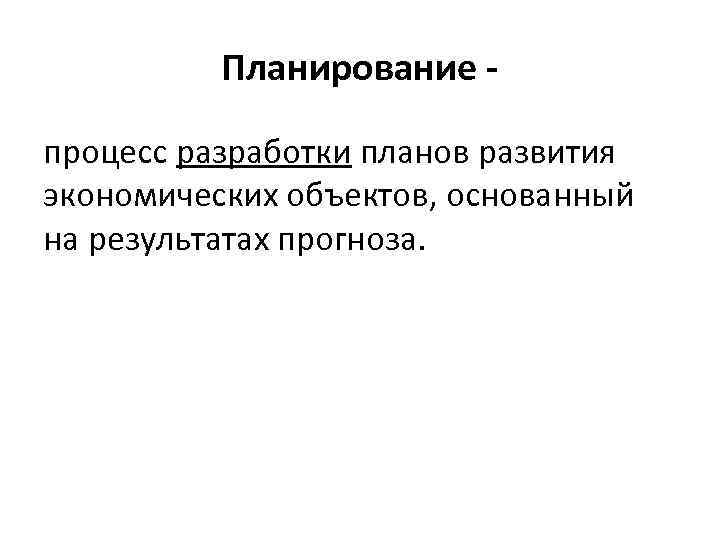 Планирование -

процесс разработки планов развития экономических объектов, основанный на результатах прогноза.